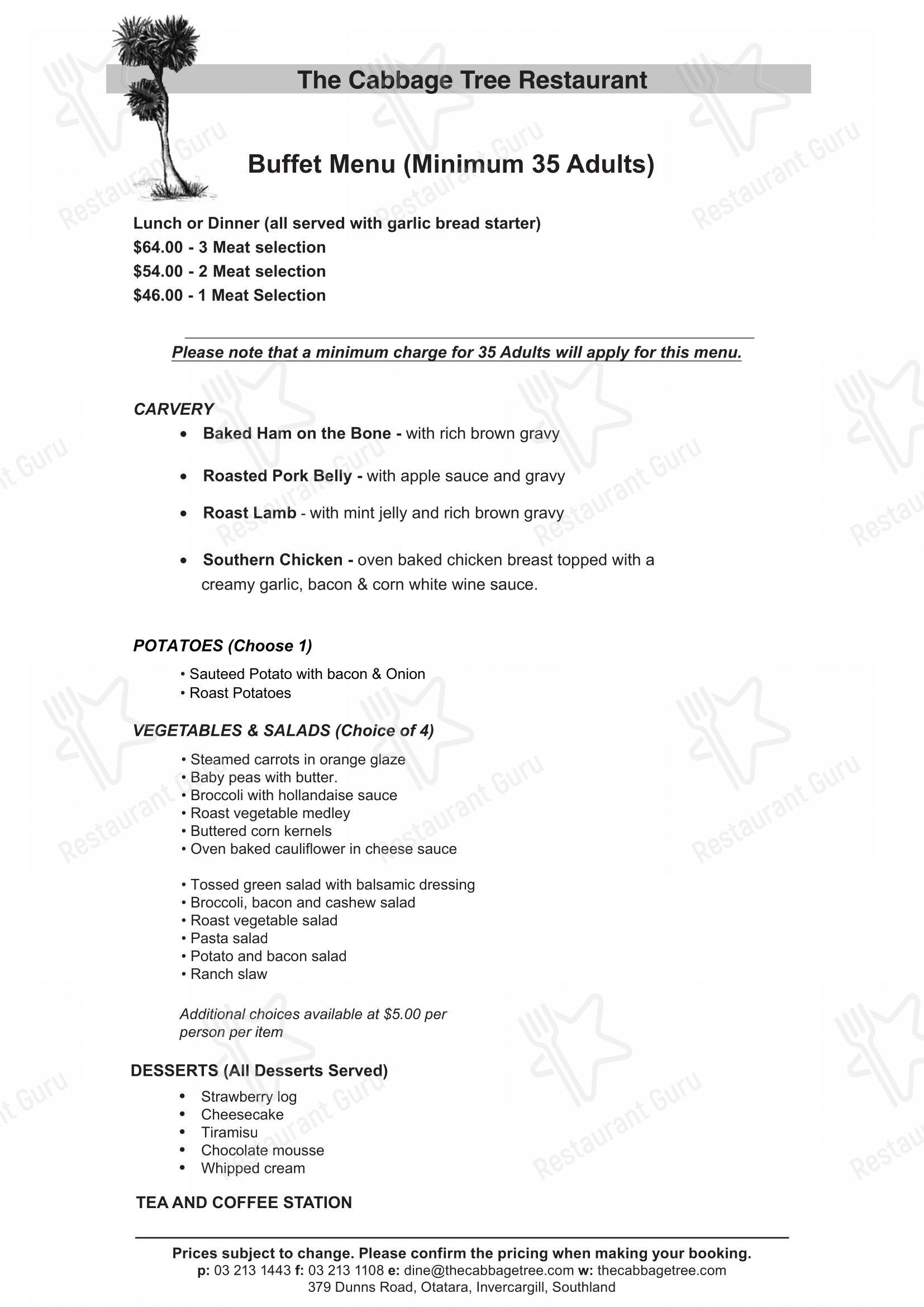 The Cabbage Tree Restaurant

Buffet Menu (Minimum 35 Adults)

Lunch or Dinner (all served with garlic bread starter)
$64.00 - 3 Meat selection
$54.00 - 2 Meat selection
$46.00 - 1 Meat Selection

Please note that a minimum charge for 35 Adults will apply for this menu.

CARVERY

• Baked Ham on the Bone - with rich brown gravy

• Roasted Pork Belly - with apple sauce and gravy

• Roast Lamb - with mint jelly and rich brown gravy

• Southern Chicken - oven baked chicken breast topped with a creamy garlic, bacon & corn white wine sauce.

POTATOES (Choose 1)

• Sauteed Potato with bacon & Onion
• Roast Potatoes

VEGETABLES & SALADS (Choice of 4)

• Steamed carrots in orange glaze
• Baby peas with butter.
• Broccoli with hollandaise sauce
• Roast vegetable medley
• Buttered corn kernels
• Oven baked cauliflower in cheese sauce

• Tossed green salad with balsamic dressing
• Broccoli, bacon and cashew salad
• Roast vegetable salad
• Pasta salad
• Potato and bacon salad
• Ranch slaw

Additional choices available at $5.00 per person per item

DESSERTS (All Desserts Served)

• Strawberry log
• Cheesecake
• Tiramisu
• Chocolate mousse
• Whipped cream

TEA AND COFFEE STATION

Prices subject to change. Please confirm the pricing when making your booking.
p: 03 213 1443 f: 03 213 1108 e: dine@thecabbagetree.com w: thecabbagetree.com
379 Dunns Road, Otatara, Invercargill, Southland

Restaurant Guru